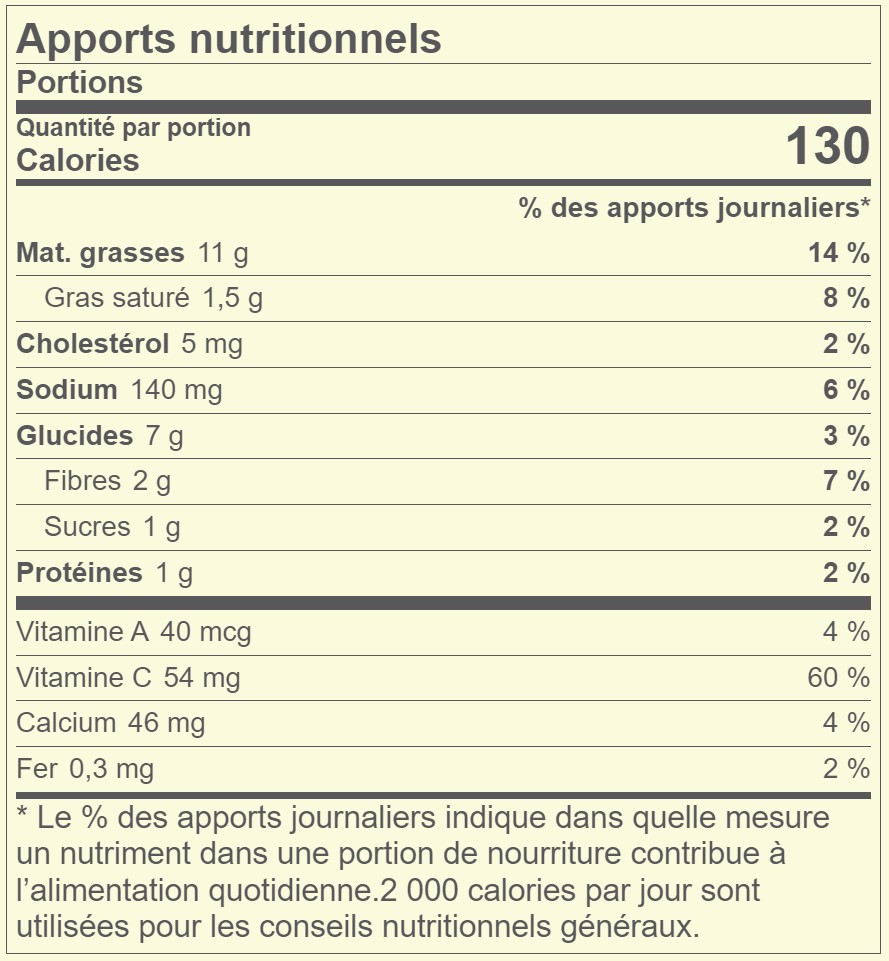 Apports nutritionnels
Portions

Quantité par portion
Calories 130

% des apports journaliers*

| | |
|---|---|
| Mat. grasses 11 g | 14 % |
| Gras saturé 1,5 g | 8 % |
| Cholestérol 5 mg | 2 % |
| Sodium 140 mg | 6 % |
| Glucides 7 g | 3 % |
| Fibres 2 g | 7 % |
| Sucres 1 g | 2 % |
| Protéines 1 g | 2 % |
| Vitamine A 40 mcg | 4 % |
| Vitamine C 54 mg | 60 % |
| Calcium 46 mg | 4 % |
| Fer 0,3 mg | 2 % |

* Le % des apports journaliers indique dans quelle mesure un nutriment dans une portion de nourriture contribue à l'alimentation quotidienne.2 000 calories par jour sont utilisées pour les conseils nutritionnels généraux.